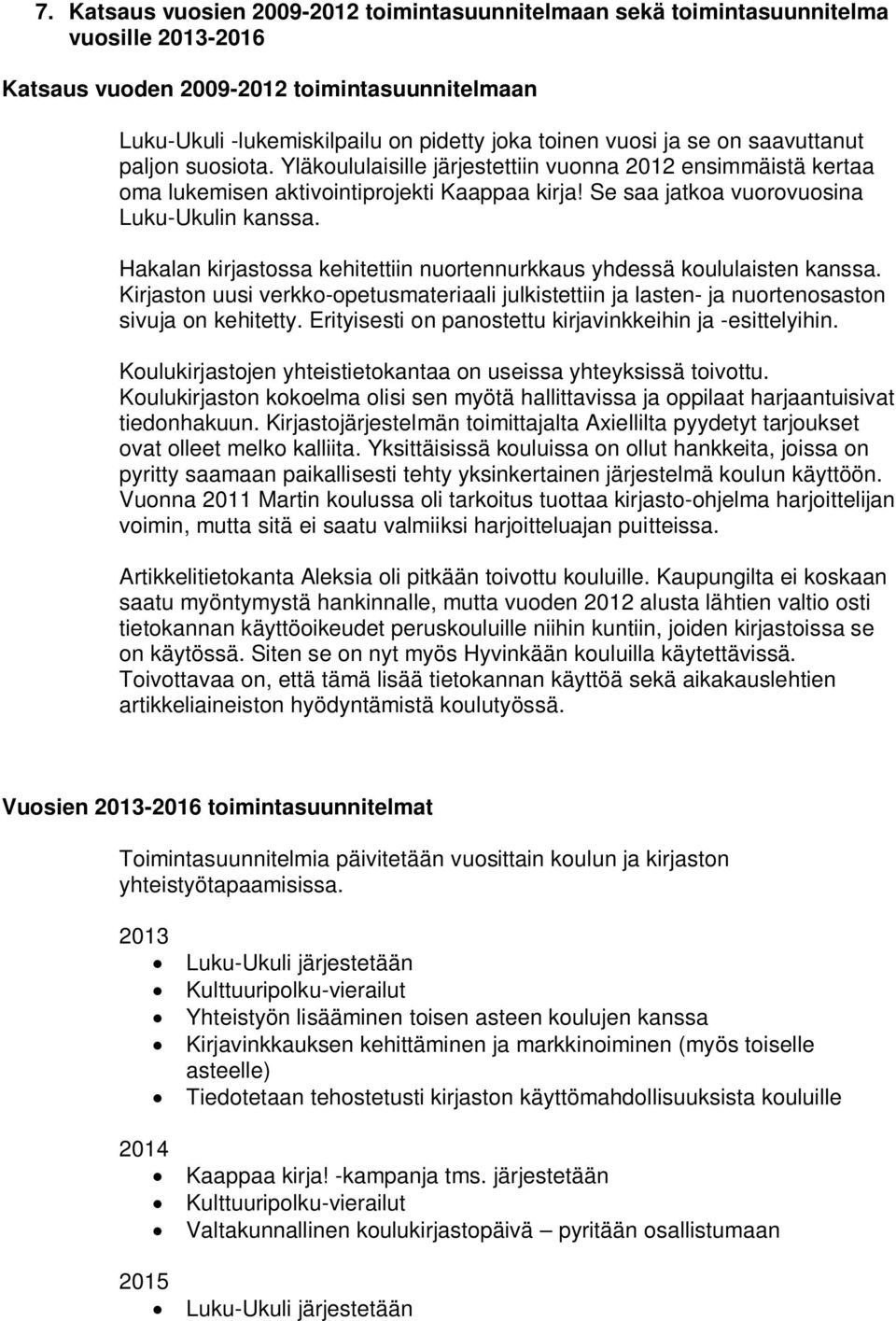 7. Katsaus vuosien 2009-2012 toimintasuunnitelmaan sekä toimintasuunnitelma vuosille 2013-2016

Katsaus vuoden 2009-2012 toimintasuunnitelmaan

Luku-Ukuli -lukemiskilpailu on pidetty joka toinen vuosi ja se on saavuttanut paljon suosiota. Yläkoululaisille järjestettiin vuonna 2012 ensimmäistä kertaa oma lukemisen aktivointiprojekti Kaappaa kirja! Se saa jatkoa vuorovuosina Luku-Ukulin kanssa.

Hakalan kirjastossa kehitettiin nuortennurkkaus yhdessä koululaisten kanssa. Kirjaston uusi verkko-opetusmateriaali julkistettiin ja lasten- ja nuortenosaston sivuja on kehitetty. Erityisesti on panostettu kirjavinkkeihin ja -esittelyihin.

Koulukirjastojen yhteistietokantaa on useissa yhteyksissä toivottu. Koulukirjaston kokoelma olisi sen myötä hallittavissa ja oppilaat harjaantuisivat tiedonhakuun. Kirjastojärjestelmän toimittajalta Axiellilta pyydetyt tarjoukset ovat olleet melko kalliita. Yksittäisissä kouluissa on ollut hankkeita, joissa on pyritty saamaan paikallisesti tehty yksinkertainen järjestelmä koulun käyttöön. Vuonna 2011 Martin koulussa oli tarkoitus tuottaa kirjasto-ohjelma harjoittelijan voimin, mutta sitä ei saatu valmiiksi harjoitteluajan puitteissa.

Artikkelitietokanta Aleksia oli pitkään toivottu kouluille. Kaupungilta ei koskaan saatu myöntymystä hankinnalle, mutta vuoden 2012 alusta lähtien valtio osti tietokannan käyttöoikeudet peruskouluille niihin kuntiin, joiden kirjastoissa se on käytössä. Siten se on nyt myös Hyvinkään kouluilla käytettävissä. Toivottavaa on, että tämä lisää tietokannan käyttöä sekä aikakauslehtien artikkeliaineiston hyödyntämistä koulutyössä.

Vuosien 2013-2016 toimintasuunnitelmat

Toimintasuunnitelmia päivitetään vuosittain koulun ja kirjaston yhteistyötapaamisissa.

2013
• Luku-Ukuli järjestetään
• Kulttuuripolku-vierailut
• Yhteistyön lisääminen toisen asteen koulujen kanssa
• Kirjavinkkauksen kehittäminen ja markkinoiminen (myös toiselle asteelle)
• Tiedotetaan tehostetusti kirjaston käyttömahdollisuuksista kouluille

2014
• Kaappaa kirja! -kampanja tms. järjestetään
• Kulttuuripolku-vierailut
• Valtakunnallinen koulukirjastopäivä – pyritään osallistumaan

2015
• Luku-Ukuli järjestetään